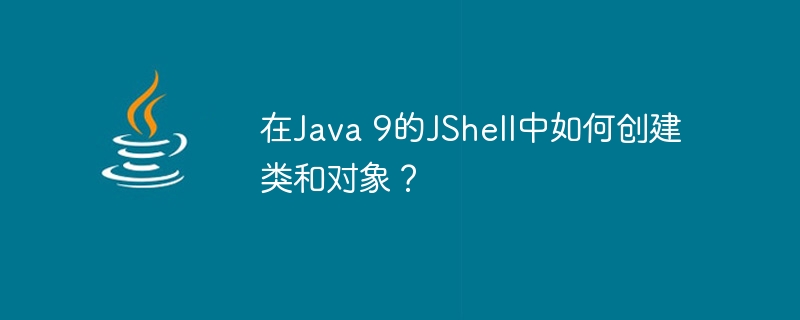 在Java 9的JShell中如何创建类和对象？